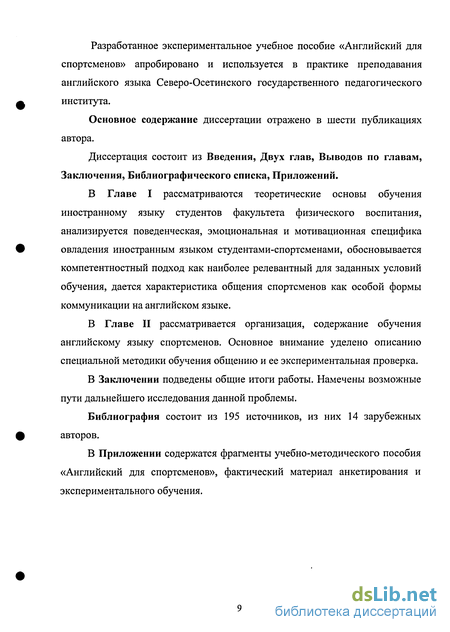 Разработанное экспериментальное учебное пособие «Английский для спортсменов» апробировано и используется в практике преподавания английского языка Северо-Осетинского государственного педагогического института.

Основное содержание диссертации отражено в шести публикациях автора.

Диссертация состоит из Введения, Двух глав, Выводов по главам, Заключения, Библиографического списка, Приложений.

В Главе I рассматриваются теоретические основы обучения иностранному языку студентов факультета физического воспитания, анализируется поведенческая, эмоциональная и мотивационная специфика овладения иностранным языком студентами-спортсменами, обосновывается компетентностный подход как наиболее релевантный для заданных условий обучения, дается характеристика общения спортсменов как особой формы коммуникации на английском языке.

В Главе II рассматривается организация, содержание обучения английскому языку спортсменов. Основное внимание уделено описанию специальной методики обучения общению и ее экспериментальная проверка.

В Заключении подведены общие итоги работы. Намечены возможные пути дальнейшего исследования данной проблемы.

Библиография состоит из 195 источников, из них 14 зарубежных авторов.

В Приложении содержатся фрагменты учебно-методического пособия «Английский для спортсменов», фактический материал анкетирования и экспериментального обучения.

9

dsLib.net
библиотека диссертаций